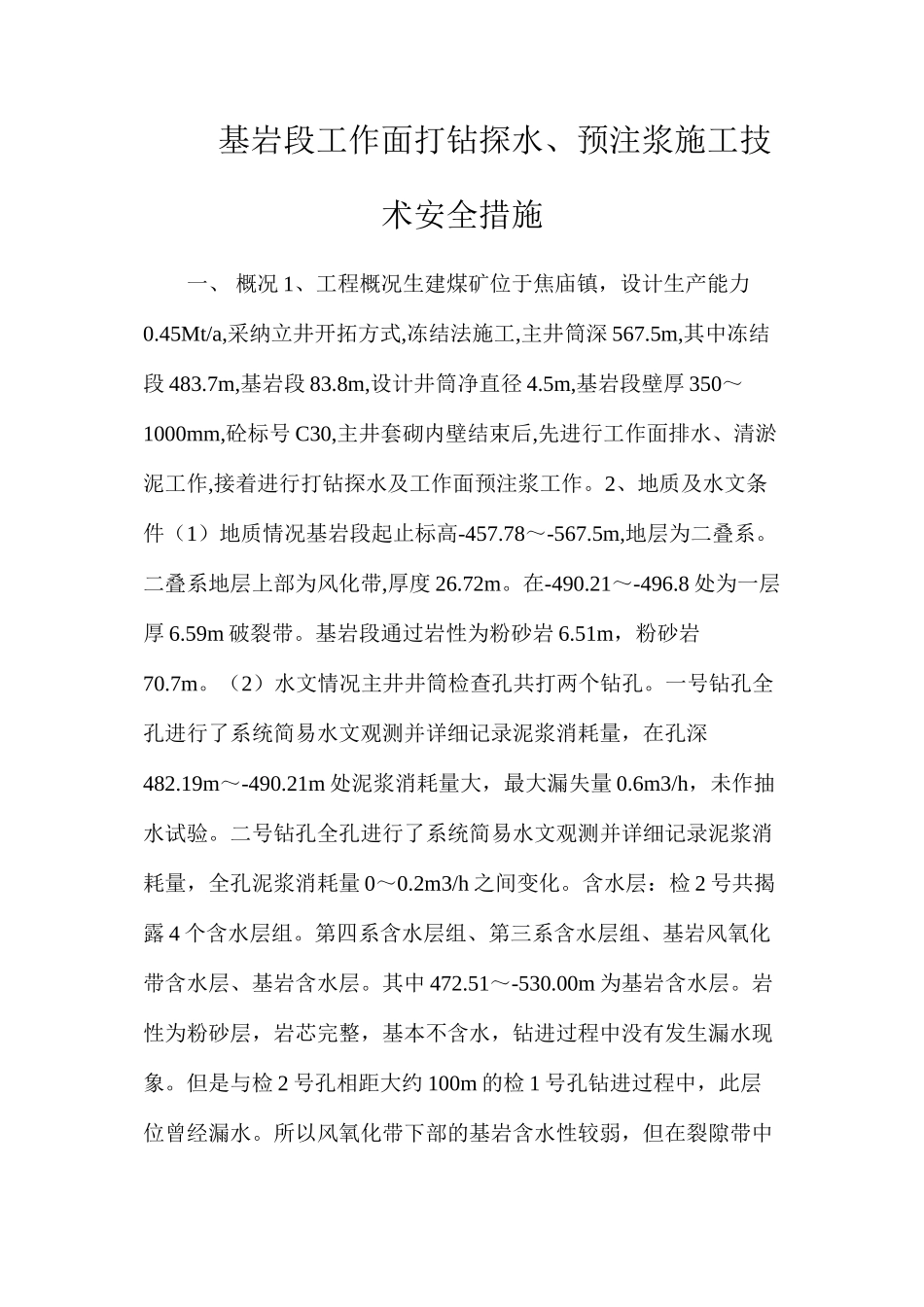 基岩段工作面打钻探水、预注浆施工技术安全措施

一、 概况 1、工程概况生建煤矿位于焦庙镇，设计生产能力 0.45Mt/a,采纳立井开拓方式,冻结法施工,主井筒深 567.5m,其中冻结段 483.7m,基岩段 83.8m,设计井筒净直径 4.5m,基岩段壁厚 350～1000mm,砼标号 C30,主井套砌内壁结束后,先进行工作面排水、清淤泥工作,接着进行打钻探水及工作面预注浆工作。2、地质及水文条件（1）地质情况基岩段起止标高-457.78～-567.5m,地层为二叠系。二叠系地层上部为风化带,厚度 26.72m。在-490.21～-496.8 处为一层厚 6.59m 破裂带。基岩段通过岩性为粉砂岩 6.51m，粉砂岩 70.7m。（2）水文情况主井井筒检查孔共打两个钻孔。一号钻孔全孔进行了系统简易水文观测并详细记录泥浆消耗量，在孔深 482.19m～-490.21m 处泥浆消耗量大，最大漏失量 0.6m3/h，未作抽水试验。二号钻孔全孔进行了系统简易水文观测并详细记录泥浆消耗量，全孔泥浆消耗量 0～0.2m3/h 之间变化。含水层：检 2 号共揭露 4 个含水层组。第四系含水层组、第三系含水层组、基岩风氧化带含水层、基岩含水层。其中 472.51～-530.00m 为基岩含水层。岩性为粉砂层，岩芯完整，基本不含水，钻进过程中没有发生漏水现象。但是与检 2 号孔相距大约 100m 的检 1 号孔钻进过程中，此层位曾经漏水。所以风氧化带下部的基岩含水性较弱，但在裂隙带中